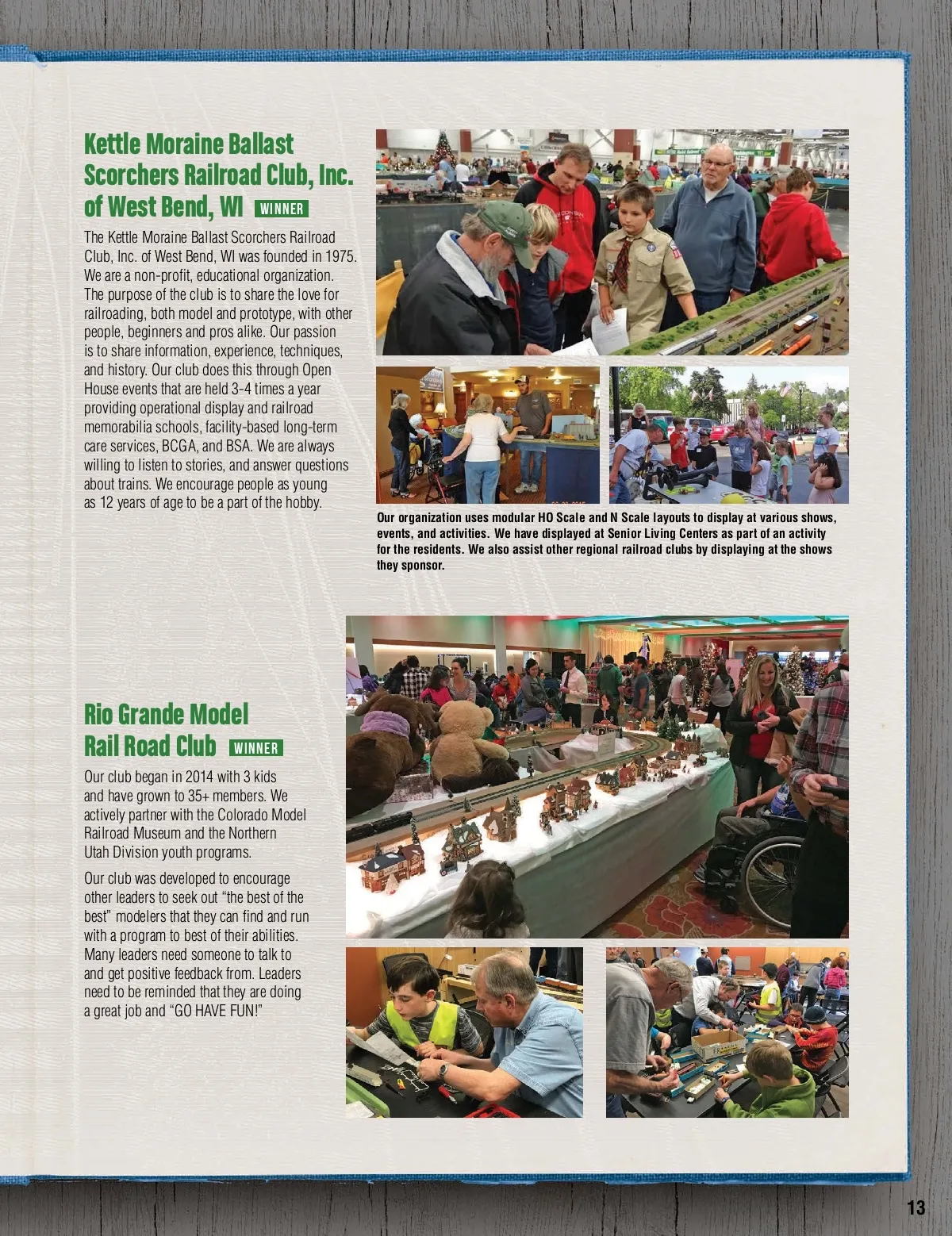 Kettle Moraine Ballast Scorchers Railroad Club, Inc. of West Bend, WI WINNER

The Kettle Moraine Ballast Scorchers Railroad Club, Inc. of West Bend, WI was founded in 1975. We are a non-profit, educational organization. The purpose of the club is to share the love for railroading, both model and prototype, with other people, beginners and pros alike. Our passion is to share information, experience, techniques, and history. Our club does this through Open House events that are held 3-4 times a year providing operational display and railroad memorabilia schools, facility-based long-term care services, BCGA, and BSA. We are always willing to listen to stories, and answer questions about trains. We encourage people as young as 12 years of age to be a part of the hobby.

Our organization uses modular HO Scale and N Scale layouts to display at various shows, events, and activities. We have displayed at Senior Living Centers as part of an activity for the residents. We also assist other regional railroad clubs by displaying at the shows they sponsor.

Rio Grande Model Rail Road Club WINNER

Our club began in 2014 with 3 kids and have grown to 35+ members. We actively partner with the Colorado Model Railroad Museum and the Northern Utah Division youth programs.

Our club was developed to encourage other leaders to seek out "the best of the best" modelers that they can find and run with a program to best of their abilities. Many leaders need someone to talk to and get positive feedback from. Leaders need to be reminded that they are doing a great job and "GO HAVE FUN!"

13